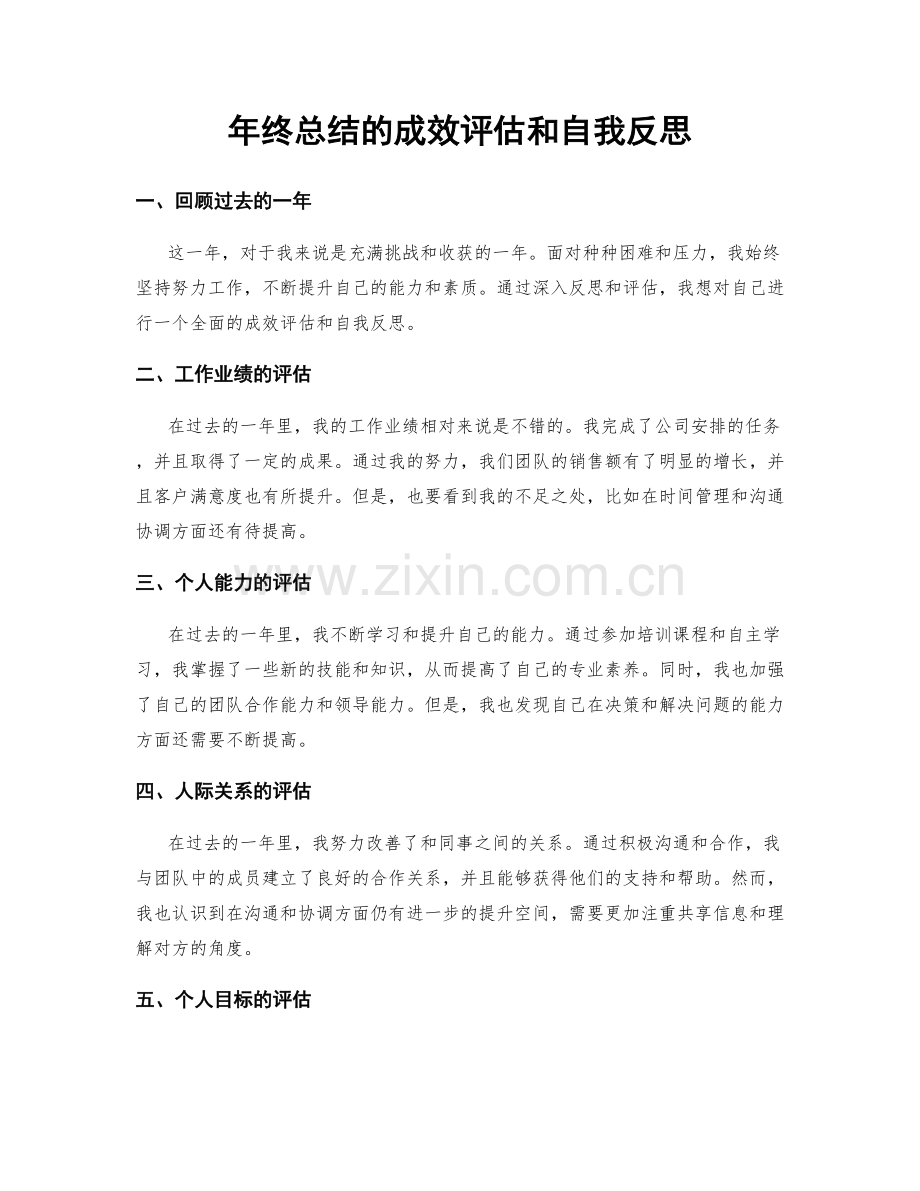 年终总结的成效评估和自我反思

一、回顾过去的一年

这一年，对于我来说是充满挑战和收获的一年。面对种种困难和压力，我始终坚持努力工作，不断提升自己的能力和素质。通过深入反思和评估，我想对自己进行一个全面的成效评估和自我反思。

二、工作业绩的评估

在过去的一年里，我的工作业绩相对来说是不错的。我完成了公司安排的任务，并且取得了一定的成果。通过我的努力，我们团队的销售额有了明显的增长，并且客户满意度也有所提升。但是，也要看到我的不足之处，比如在时间管理和沟通协调方面还有待提高。

三、个人能力的评估

在过去的一年里，我不断学习和提升自己的能力。通过参加培训课程和自主学习，我掌握了一些新的技能和知识，从而提高了自己的专业素养。同时，我也加强了自己的团队合作能力和领导能力。但是，我也发现自己在决策和解决问题的能力方面还需要不断提高。

四、人际关系的评估

在过去的一年里，我努力改善了和同事之间的关系。通过积极沟通和合作，我与团队中的成员建立了良好的合作关系，并且能够获得他们的支持和帮助。然而，我也认识到在沟通和协调方面仍有进一步的提升空间，需要更加注重共享信息和理解对方的角度。

五、个人目标的评估

www.zixin.com.cn